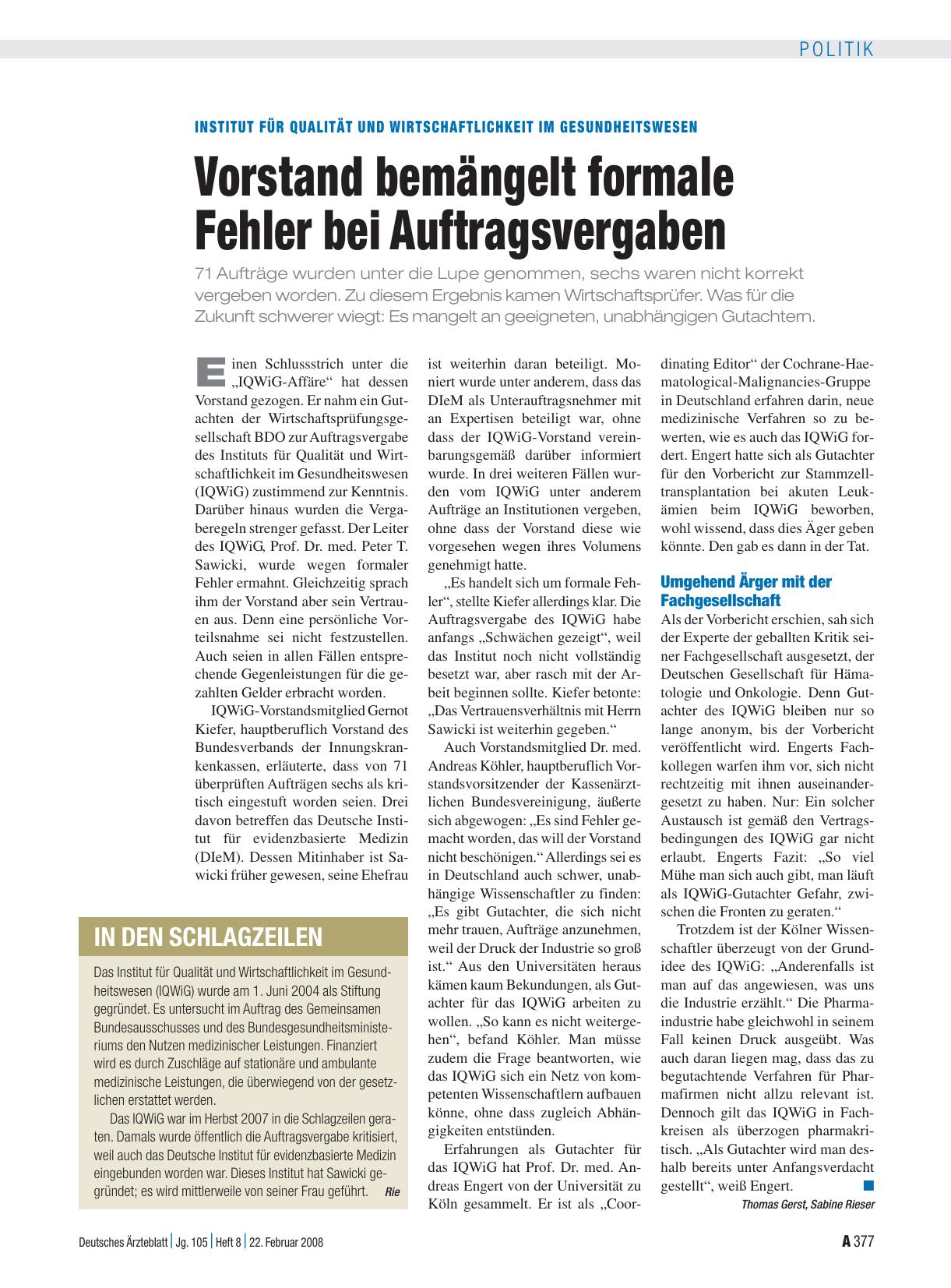 POLITIK

INSTITUT FÜR QUALITÄT UND WIRTSCHAFTLICHKEIT IM GESUNDHEITSWESEN

Vorstand bemängelt formale Fehler bei Auftragsvergaben

71 Aufträge wurden unter die Lupe genommen, sechs waren nicht korrekt vergeben worden. Zu diesem Ergebnis kamen Wirtschaftsprüfer. Was für die Zukunft schwerer wiegt: Es mangelt an geeigneten, unabhängigen Gutachtern.

Einen Schlussstrich unter die „IQWiG-Affäre“ hat dessen Vorstand gezogen. Er nahm ein Gutachten der Wirtschaftsprüfungsgesellschaft BDO zur Auftragsvergabe des Instituts für Qualität und Wirtschaftlichkeit im Gesundheitswesen (IQWiG) zustimmend zur Kenntnis. Darüber hinaus wurden die Vergaberegeln strenger gefasst. Der Leiter des IQWiG, Prof. Dr. med. Peter T. Sawicki, wurde wegen formaler Fehler ermahnt. Gleichzeitig sprach ihm der Vorstand aber sein Vertrauen aus. Denn eine persönliche Vorteilsnahme sei nicht festzustellen. Auch seien in allen Fällen entsprechende Gegenleistungen für die gezahlten Gelder erbracht worden.

IQWiG-Vorstandsmitglied Gernot Kiefer, hauptberuflich Vorstand des Bundesverbands der Innungskrankenkassen, erläuterte, dass von 71 überprüften Aufträgen sechs als kritisch eingestuft worden seien. Drei davon betreffen das Deutsche Institut für evidenzbasierte Medizin (DIeM). Dessen Mitinhaber ist Sawicki früher gewesen, seine Ehefrau ist weiterhin daran beteiligt. Moniert wurde unter anderem, dass das DIeM als Unterauftragsnehmer mit an Expertisen beteiligt war, ohne dass der IQWiG-Vorstand vereinbarungsgemäß darüber informiert wurde. In drei weiteren Fällen wurden vom IQWiG unter anderem Aufträge an Institutionen vergeben, ohne dass der Vorstand diese wie vorgesehen wegen ihres Volumens genehmigt hatte.

„Es handelt sich um formale Fehler“, stellte Kiefer allerdings klar. Die Auftragsvergabe des IQWiG habe anfangs „Schwächen gezeigt“, weil das Institut noch nicht vollständig besetzt war, aber rasch mit der Arbeit beginnen sollte. Kiefer betonte: „Das Vertrauensverhältnis mit Herrn Sawicki ist weiterhin gegeben.“

Auch Vorstandsmitglied Dr. med. Andreas Köhler, hauptberuflich Vorstandsvorsitzender der Kassenärztlichen Bundesvereinigung, äußerte sich abgewogen: „Es sind Fehler gemacht worden, das will der Vorstand nicht beschönigen.“ Allerdings sei es in Deutschland auch schwer, unabhängige Wissenschaftler zu finden: „Es gibt Gutachter, die sich nicht mehr trauen, Aufträge anzunehmen, weil der Druck der Industrie so groß ist.“ Aus den Universitäten heraus kämen kaum Bekundungen, als Gutachter für das IQWiG arbeiten zu wollen. „So kann es nicht weitergehen“, befand Köhler. Man müsse zudem die Frage beantworten, wie das IQWiG sich ein Netz von kompetenten Wissenschaftlern aufbauen könne, ohne dass zugleich Abhängigkeiten entstünden.

Erfahrungen als Gutachter für das IQWiG hat Prof. Dr. med. Andreas Engert von der Universität zu Köln gesammelt. Er ist als „Coordinating Editor“ der Cochrane-Haematological-Malignancies-Gruppe in Deutschland erfahren darin, neue medizinische Verfahren so zu bewerten, wie es auch das IQWiG fordert. Engert hatte sich als Gutachter für den Vorbericht zur Stammzelltransplantation bei akuten Leukämien beim IQWiG beworben, wohl wissend, dass dies Äger geben könnte. Den gab es dann in der Tat.

Umgehend Ärger mit der Fachgesellschaft

Als der Vorbericht erschien, sah sich der Experte der geballten Kritik seiner Fachgesellschaft ausgesetzt, der Deutschen Gesellschaft für Hämatologie und Onkologie. Denn Gutachter des IQWiG bleiben nur so lange anonym, bis der Vorbericht veröffentlicht wird. Engerts Fachkollegen warfen ihm vor, sich nicht rechtzeitig mit ihnen auseinandergesetzt zu haben. Nur: Ein solcher Austausch ist gemäß den Vertragsbedingungen des IQWiG gar nicht erlaubt. Engerts Fazit: „So viel Mühe man sich auch gibt, man läuft als IQWiG-Gutachter Gefahr, zwischen die Fronten zu geraten.“

Trotzdem ist der Kölner Wissenschaftler überzeugt von der Grundidee des IQWiG: „Anderenfalls ist man auf das angewiesen, was uns die Industrie erzählt.“ Die Pharmaindustrie habe gleichwohl in seinem Fall keinen Druck ausgeübt. Was auch daran liegen mag, dass das zu begutachtende Verfahren für Pharmafirmen nicht allzu relevant ist. Dennoch gilt das IQWiG in Fachkreisen als überzogen pharmakritisch. „Als Gutachter wird man deshalb bereits unter Anfangsverdacht gestellt“, weiß Engert.

Thomas Gerst, Sabine Rieser

IN DEN SCHLAGZEILEN

Das Institut für Qualität und Wirtschaftlichkeit im Gesundheitswesen (IQWiG) wurde am 1. Juni 2004 als Stiftung gegründet. Es untersucht im Auftrag des Gemeinsamen Bundesausschusses und des Bundesgesundheitsministeriums den Nutzen medizinischer Leistungen. Finanziert wird es durch Zuschläge auf stationäre und ambulante medizinische Leistungen, die überwiegend von der gesetzlichen erstattet werden.

Das IQWiG war im Herbst 2007 in die Schlagzeilen geraten. Damals wurde öffentlich die Auftragsvergabe kritisiert, weil auch das Deutsche Institut für evidenzbasierte Medizin eingebunden worden war. Dieses Institut hat Sawicki gegründet; es wird mittlerweile von seiner Frau geführt. Rie

Deutsches Ärzteblatt | Jg. 105 | Heft 8 | 22. Februar 2008

A 377